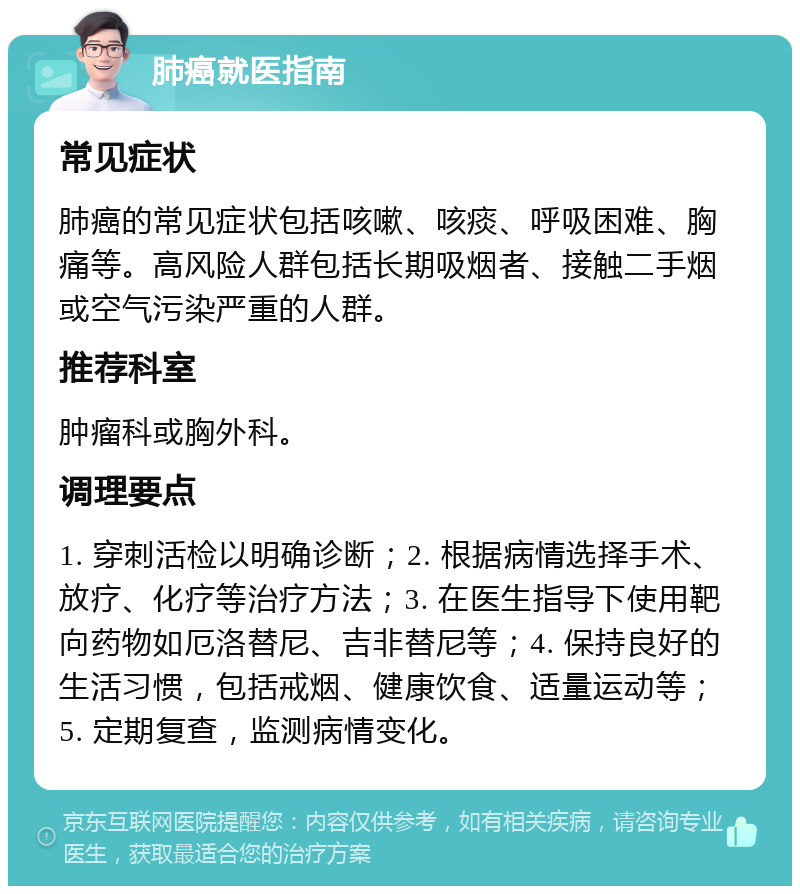 肺癌就医指南

常见症状

肺癌的常见症状包括咳嗽、咳痰、呼吸困难、胸痛等。高风险人群包括长期吸烟者、接触二手烟或空气污染严重的人群。

推荐科室

肿瘤科或胸外科。

调理要点

1. 穿刺活检以明确诊断；2. 根据病情选择手术、放疗、化疗等治疗方法；3. 在医生指导下使用靶向药物如厄洛替尼、吉非替尼等；4. 保持良好的生活习惯，包括戒烟、健康饮食、适量运动等；5. 定期复查，监测病情变化。

京东互联网医院提醒您：内容仅供参考，如有相关疾病，请咨询专业医生，获取最适合您的治疗方案